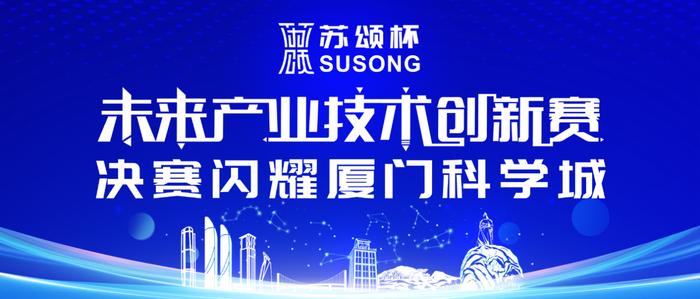 苏颂杯
SUSONG

未来产业技术创新赛
决赛闪耀厦门科学城